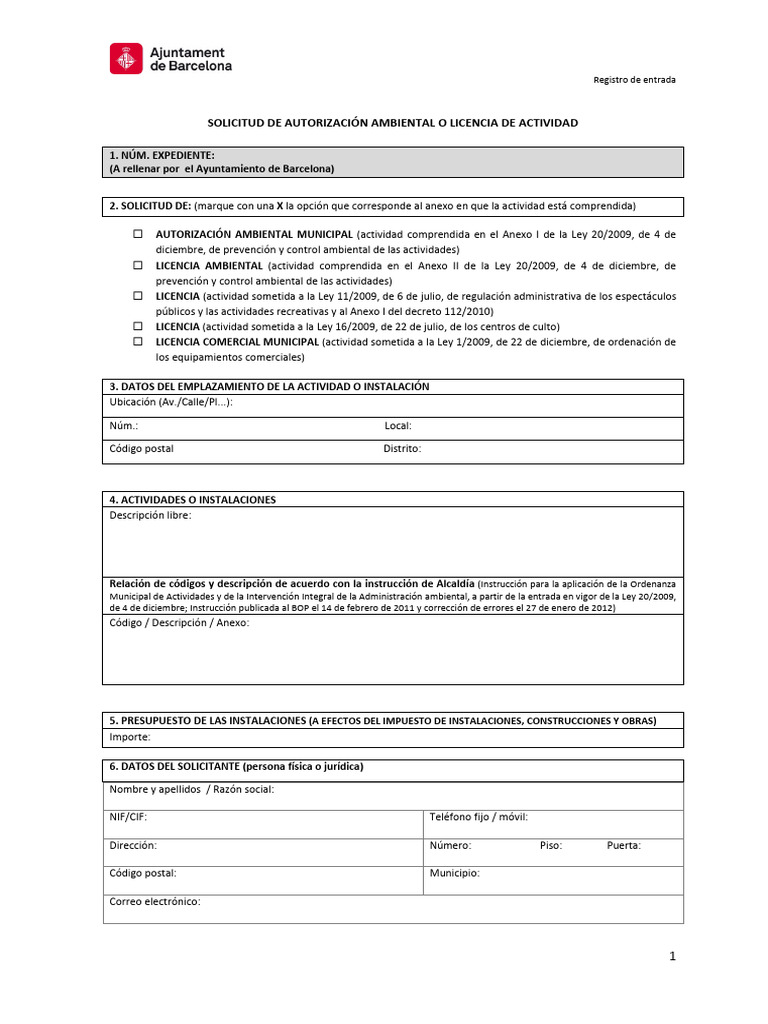 Ajuntament
de Barcelona

Registro de entrada

SOLICITUD DE AUTORIZACIÓN AMBIENTAL O LICENCIA DE ACTIVIDAD

1. NÚM. EXPEDIENTE:
(A rellenar por el Ayuntamiento de Barcelona)

2. SOLICITUD DE: (marque con una X la opción que corresponde al anexo en que la actividad está comprendida)

☐ AUTORIZACIÓN AMBIENTAL MUNICIPAL (actividad comprendida en el Anexo I de la Ley 20/2009, de 4 de diciembre, de prevención y control ambiental de las actividades)
☐ LICENCIA AMBIENTAL (actividad comprendida en el Anexo II de la Ley 20/2009, de 4 de diciembre, de prevención y control ambiental de las actividades)
☐ LICENCIA (actividad sometida a la Ley 11/2009, de 6 de julio, de regulación administrativa de los espectáculos públicos y las actividades recreativas y al Anexo I del decreto 112/2010)
☐ LICENCIA (actividad sometida a la Ley 16/2009, de 22 de julio, de los centros de culto)
☐ LICENCIA COMERCIAL MUNICIPAL (actividad sometida a la Ley 1/2009, de 22 de diciembre, de ordenación de los equipamientos comerciales)

3. DATOS DEL EMPLAZAMIENTO DE LA ACTIVIDAD O INSTALACIÓN
Ubicación (Av./Calle/Pl...):
Núm.:
Local:
Código postal
Distrito:

4. ACTIVIDADES O INSTALACIONES
Descripción libre:

Relación de códigos y descripción de acuerdo con la instrucción de Alcaldía (Instrucción para la aplicación de la Ordenanza Municipal de Actividades y de la Intervención Integral de la Administración ambiental, a partir de la entrada en vigor de la Ley 20/2009, de 4 de diciembre; Instrucción publicada al BOP el 14 de febrero de 2011 y corrección de errores el 27 de enero de 2012)
Código / Descripción / Anexo:

5. PRESUPUESTO DE LAS INSTALACIONES (A EFECTOS DEL IMPUESTO DE INSTALACIONES, CONSTRUCCIONES Y OBRAS)
Importe:

6. DATOS DEL SOLICITANTE (persona física o jurídica)
Nombre y apellidos / Razón social:
NIF/CIF:
Teléfono fijo / móvil:
Dirección:
Número:
Piso:
Puerta:
Código postal:
Municipio:
Correo electrónico:

1